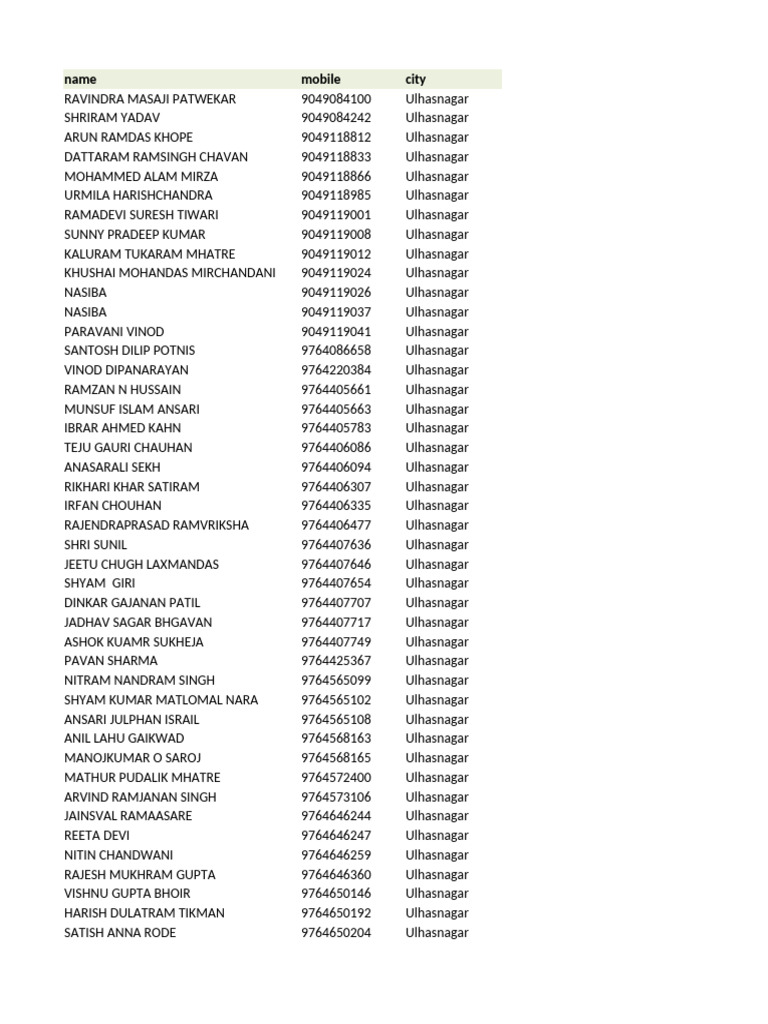 | name | mobile | city |
|---|---|---|
| RAVINDRA MASAJI PATWEKAR | 9049084100 | Ulhasnagar |
| SHRIRAM YADAV | 9049084242 | Ulhasnagar |
| ARUN RAMDAS KHOPE | 9049118812 | Ulhasnagar |
| DATTARAM RAMSINGH CHAVAN | 9049118833 | Ulhasnagar |
| MOHAMMED ALAM MIRZA | 9049118866 | Ulhasnagar |
| URMILA HARISHCHANDRA | 9049118985 | Ulhasnagar |
| RAMADEVI SURESH TIWARI | 9049119001 | Ulhasnagar |
| SUNNY PRADEEP KUMAR | 9049119008 | Ulhasnagar |
| KALURAM TUKARAM MHATRE | 9049119012 | Ulhasnagar |
| KHUSHAI MOHANDAS MIRCHANDANI | 9049119024 | Ulhasnagar |
| NASIBA | 9049119026 | Ulhasnagar |
| NASIBA | 9049119037 | Ulhasnagar |
| PARAVANI VINOD | 9049119041 | Ulhasnagar |
| SANTOSH DILIP POTNIS | 9764086658 | Ulhasnagar |
| VINOD DIPANARAYAN | 9764220384 | Ulhasnagar |
| RAMZAN N HUSSAIN | 9764405661 | Ulhasnagar |
| MUNSUF ISLAM ANSARI | 9764405663 | Ulhasnagar |
| IBRAR AHMED KAHN | 9764405783 | Ulhasnagar |
| TEJU GAURI CHAUHAN | 9764406086 | Ulhasnagar |
| ANASARALI SEKH | 9764406094 | Ulhasnagar |
| RIKHARI KHAR SATIRAM | 9764406307 | Ulhasnagar |
| IRFAN CHOUHAN | 9764406335 | Ulhasnagar |
| RAJENDRAPRASAD RAMVRIKSHA | 9764406477 | Ulhasnagar |
| SHRI SUNIL | 9764407636 | Ulhasnagar |
| JEETU CHUGH LAXMANDAS | 9764407646 | Ulhasnagar |
| SHYAM GIRI | 9764407654 | Ulhasnagar |
| DINKAR GAJANAN PATIL | 9764407707 | Ulhasnagar |
| JADHAV SAGAR BHGAVAN | 9764407717 | Ulhasnagar |
| ASHOK KUAMR SUKHEJA | 9764407749 | Ulhasnagar |
| PAVAN SHARMA | 9764425367 | Ulhasnagar |
| NITRAM NANDRAM SINGH | 9764565099 | Ulhasnagar |
| SHYAM KUMAR MATLOMAL NARA | 9764565102 | Ulhasnagar |
| ANSARI JULPHAN ISRAIL | 9764565108 | Ulhasnagar |
| ANIL LAHU GAIKWAD | 9764568163 | Ulhasnagar |
| MANOJKUMAR O SAROJ | 9764568165 | Ulhasnagar |
| MATHUR PUDALIK MHATRE | 9764572400 | Ulhasnagar |
| ARVIND RAMJANAN SINGH | 9764573106 | Ulhasnagar |
| JAINSVAL RAMAASARE | 9764646244 | Ulhasnagar |
| REETA DEVI | 9764646247 | Ulhasnagar |
| NITIN CHANDWANI | 9764646259 | Ulhasnagar |
| RAJESH MUKHRAM GUPTA | 9764646360 | Ulhasnagar |
| VISHNU GUPTA BHOIR | 9764650146 | Ulhasnagar |
| HARISH DULATRAM TIKMAN | 9764650192 | Ulhasnagar |
| SATISH ANNA RODE | 9764650204 | Ulhasnagar |